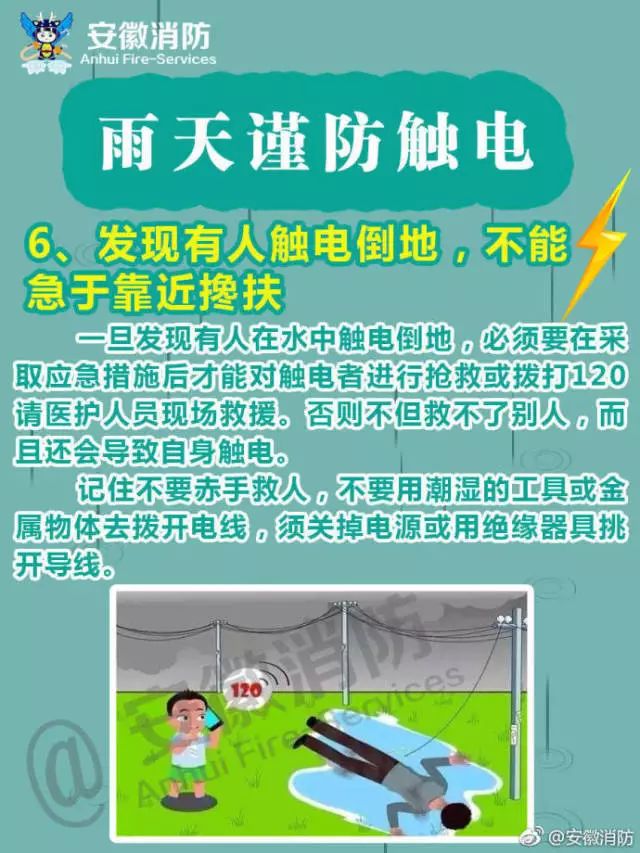 安徽消防
Anhui Fire-Services

雨天谨防触电

6、发现有人触电倒地，不能急于靠近搀扶

一旦发现有人在水中触电倒地，必须要在采取应急措施后才能对触电者进行抢救或拨打120请医护人员现场救援。否则不但救不了别人，而且还会导致自身触电。

记住不要赤手救人，不要用潮湿的工具或金属物体去拨开电线，须关掉电源或用绝缘器具挑开导线。

120

@安徽消防
Anhui Fire-Services

@安徽消防